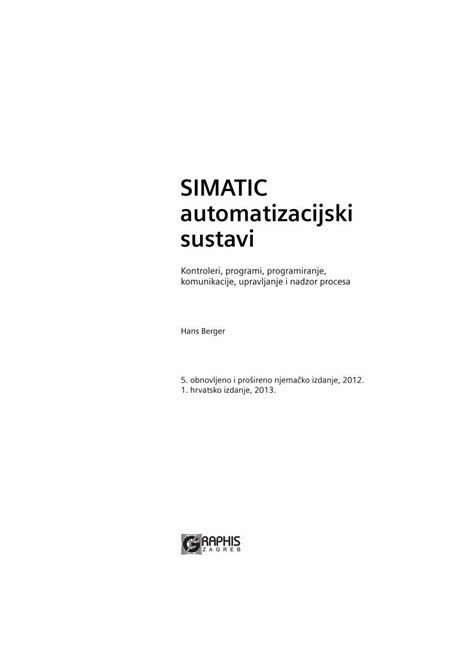 SIMATIC automatizacijski sustavi

Kontroleri, programi, programiranje, komunikacije, upravljanje i nadzor procesa

Hans Berger

5. obnovljeno i prošireno njemačko izdanje, 2012.
1. hrvatsko izdanje, 2013.

GRAPHIS
ZAGREB